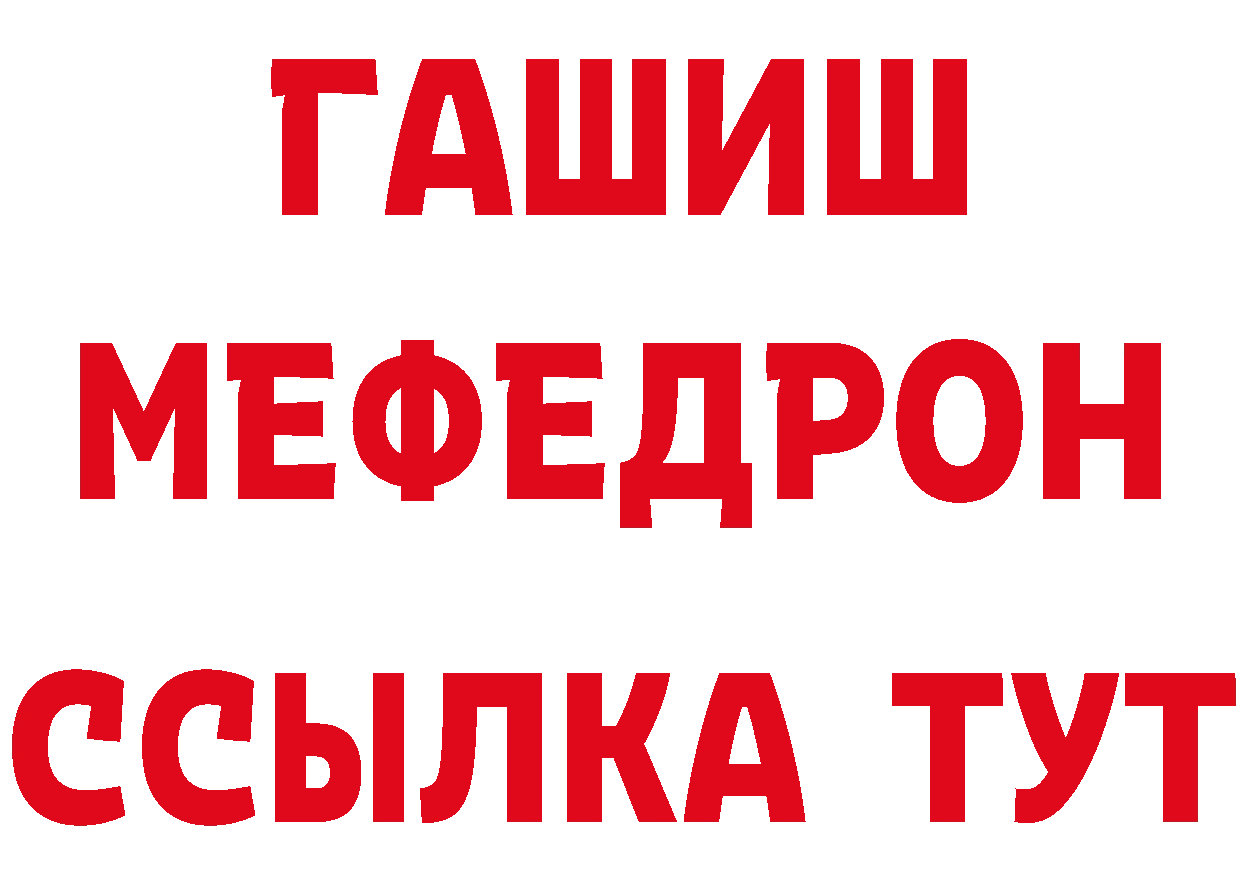 ГАШИШ
МЕФЕДРОН
ССЫЛКА ТУТ